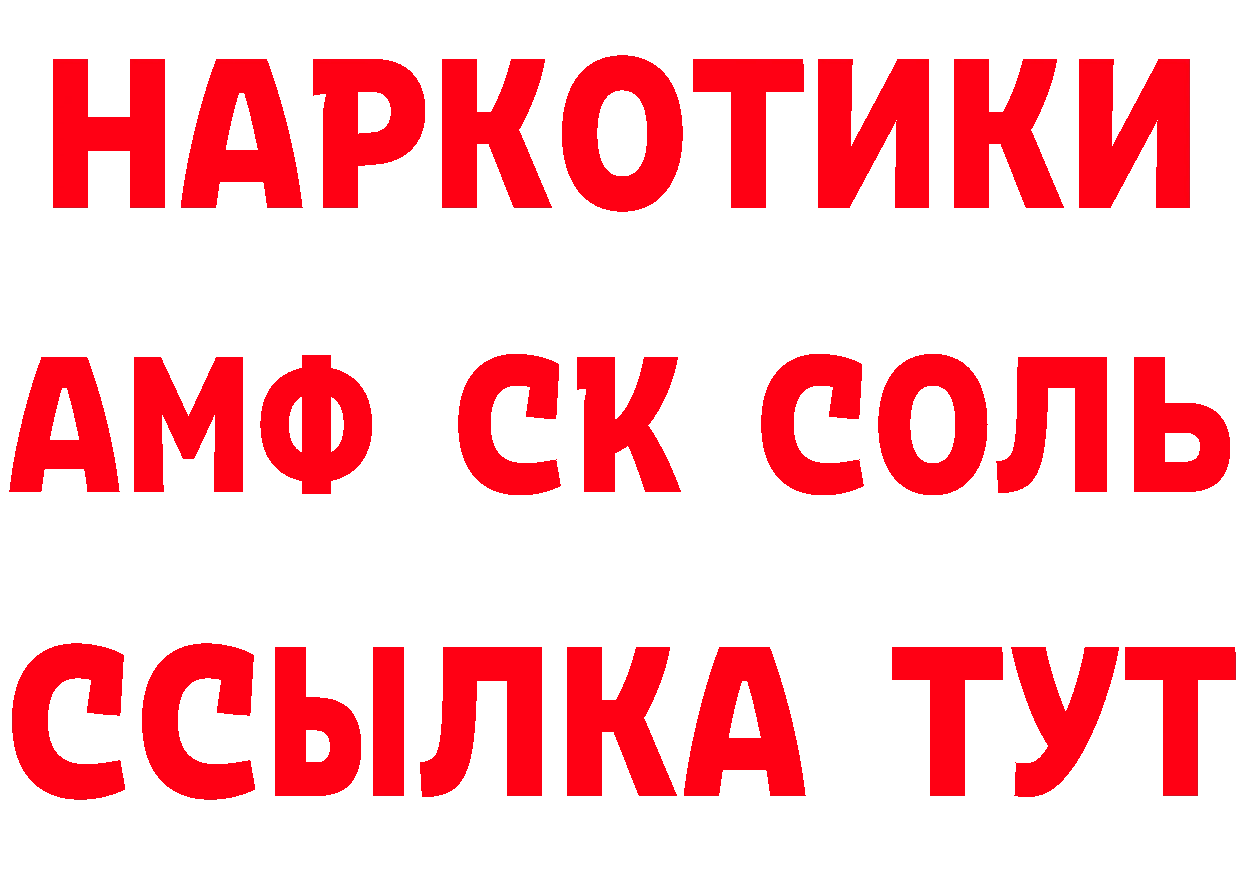 НАРКОТИКИ

АМФ СК СОЛЬ

ССЫЛКА ТУТ